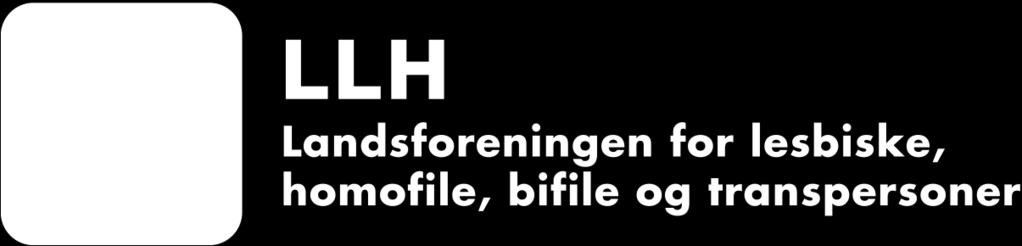 LLH
Landsforeningen for lesbiske, homofile, bifile og transpersoner